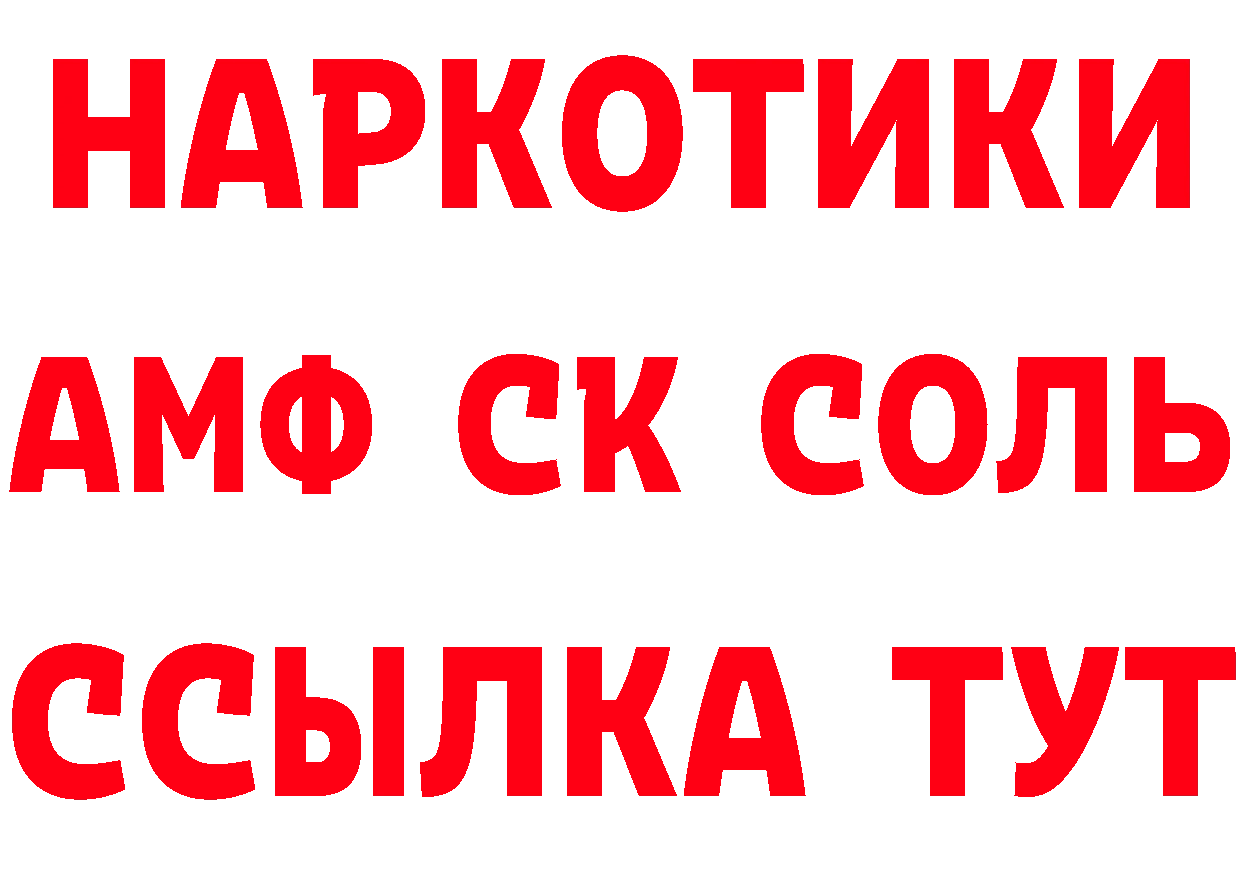 НАРКОТИКИ
АМФ СК СОЛЬ
ССЫЛКА ТУТ